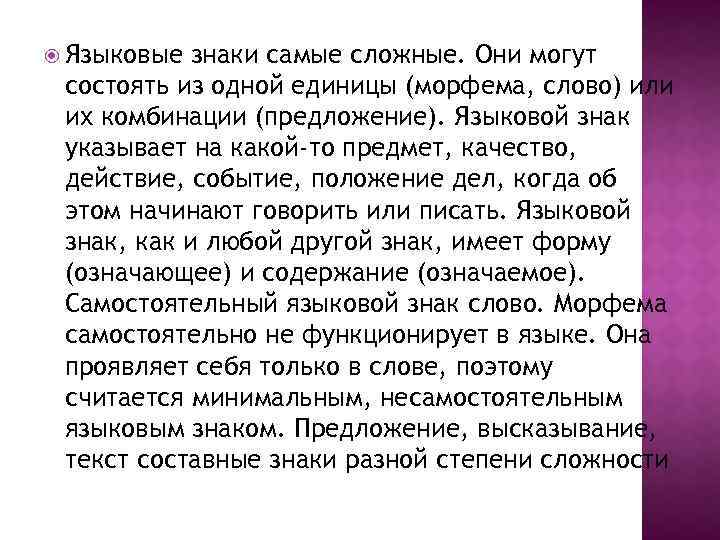 Языковые знаки самые сложные. Они могут состоять из одной единицы (морфема, слово) или их комбинации (предложение). Языковой знак указывает на какой-то предмет, качество, действие, событие, положение дел, когда об этом начинают говорить или писать. Языковой знак, как и любой другой знак, имеет форму (означающее) и содержание (означаемое). Самостоятельный языковой знак слово. Морфема самостоятельно не функционирует в языке. Она проявляет себя только в слове, поэтому считается минимальным, несамостоятельным языковым знаком. Предложение, высказывание, текст составные знаки разной степени сложности